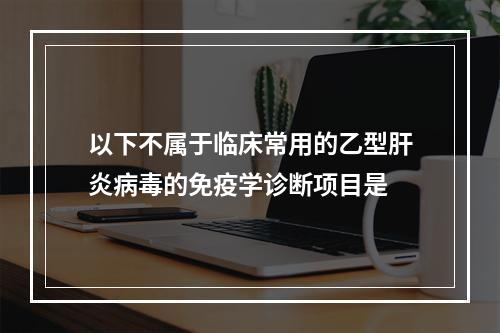 以下不属于临床常用的乙型肝炎病毒的免疫学诊断项目是